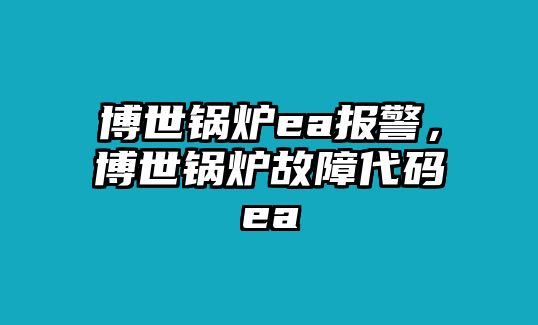 博世锅炉ea报警，博世锅炉故障代码ea